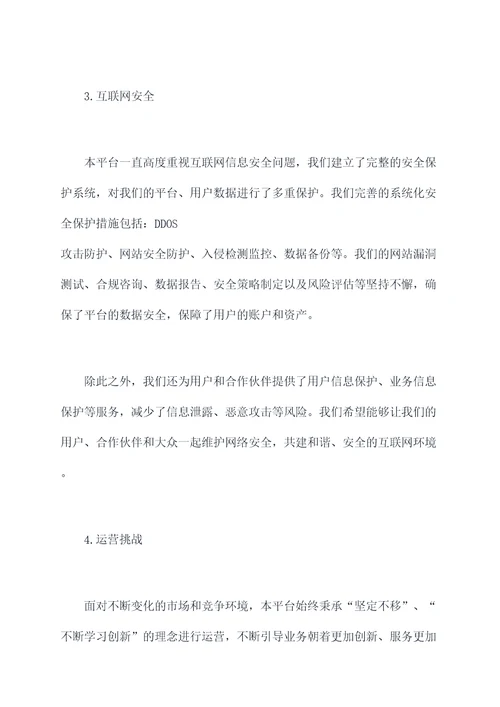 3.互联网安全

本平台一直高度重视互联网信息安全问题，我们建立了完整的安全保护系统，对我们的平台、用户数据进行了多重保护。我们完善的系统化安全保护措施包括：DDOS
攻击防护、网站安全防护、入侵检测监控、数据备份等。我们的网站漏洞测试、合规咨询、数据报告、安全策略制定以及风险评估等坚持不懈，确保了平台的数据安全，保障了用户的账户和资产。

除此之外，我们还为用户和合作伙伴提供了用户信息保护、业务信息保护等服务，减少了信息泄露、恶意攻击等风险。我们希望能够让我们的用户、合作伙伴和大众一起维护网络安全，共建和谐、安全的互联网环境。

4.运营挑战

面对不断变化的市场和竞争环境，本平台始终秉承“坚定不移”、“不断学习创新”的理念进行运营，不断引导业务朝着更加创新、服务更加